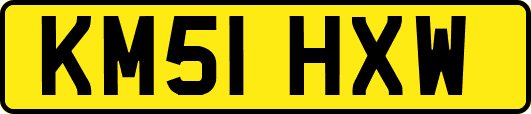 KM51 HXW